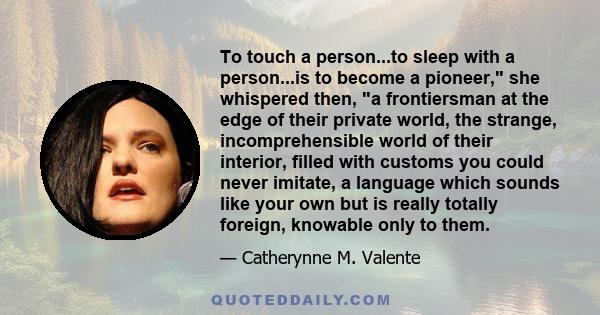 To touch a person...to sleep with a person...is to become a pioneer," she whispered then, "a frontiersman at the edge of their private world, the strange, incomprehensible world of their interior, filled with customs you could never imitate, a language which sounds like your own but is really totally foreign, knowable only to them.

— Catherynne M. Valente

QUOTEDDAILY.COM